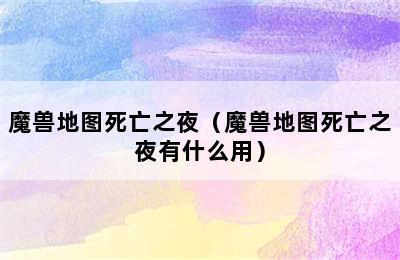 魔兽地图死亡之夜（魔兽地图死亡之夜有什么用）